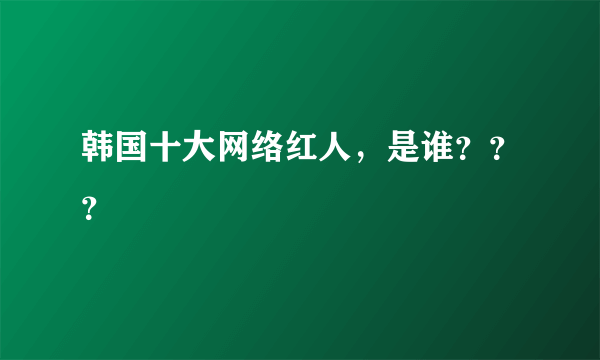 韩国十大网络红人，是谁？？？